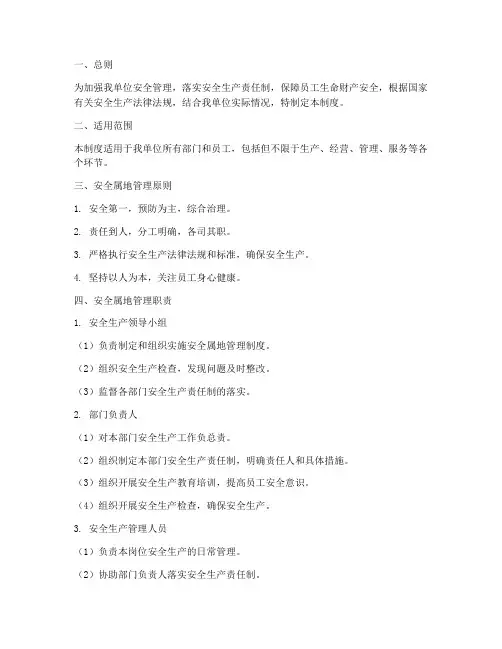 一、总则

为加强我单位安全管理，落实安全生产责任制，保障员工生命财产安全，根据国家有关安全生产法律法规，结合我单位实际情况，特制定本制度。

二、适用范围

本制度适用于我单位所有部门和员工，包括但不限于生产、经营、管理、服务等各个环节。

三、安全属地管理原则

1. 安全第一，预防为主，综合治理。

2. 责任到人，分工明确，各司其职。

3. 严格执行安全生产法律法规和标准，确保安全生产。

4. 坚持以人为本，关注员工身心健康。

四、安全属地管理职责

1. 安全生产领导小组

（1）负责制定和组织实施安全属地管理制度。

（2）组织安全生产检查，发现问题及时整改。

（3）监督各部门安全生产责任制的落实。

2. 部门负责人

（1）对本部门安全生产工作负总责。

（2）组织制定本部门安全生产责任制，明确责任人和具体措施。

（3）组织开展安全生产教育培训，提高员工安全意识。

（4）组织开展安全生产检查，确保安全生产。

3. 安全生产管理人员

（1）负责本岗位安全生产的日常管理。

（2）协助部门负责人落实安全生产责任制。